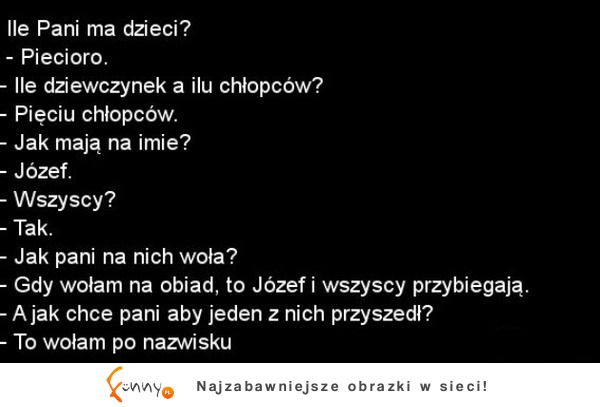 Ile Pani ma dzieci?
- Piecioro.
- Ile dziewczynek a ilu chłopców?
- Pięciu chłopców.
- Jak mają na imie?
- Józef.
- Wszyscy?
- Tak.
- Jak pani na nich woła?
- Gdy wołam na obiad, to Józef i wszyscy przybiegają.
- A jak chce pani aby jeden z nich przyszedł?
- To wołam po nazwisku

Funny.pl Najzabawniejsze obrazki w sieci!